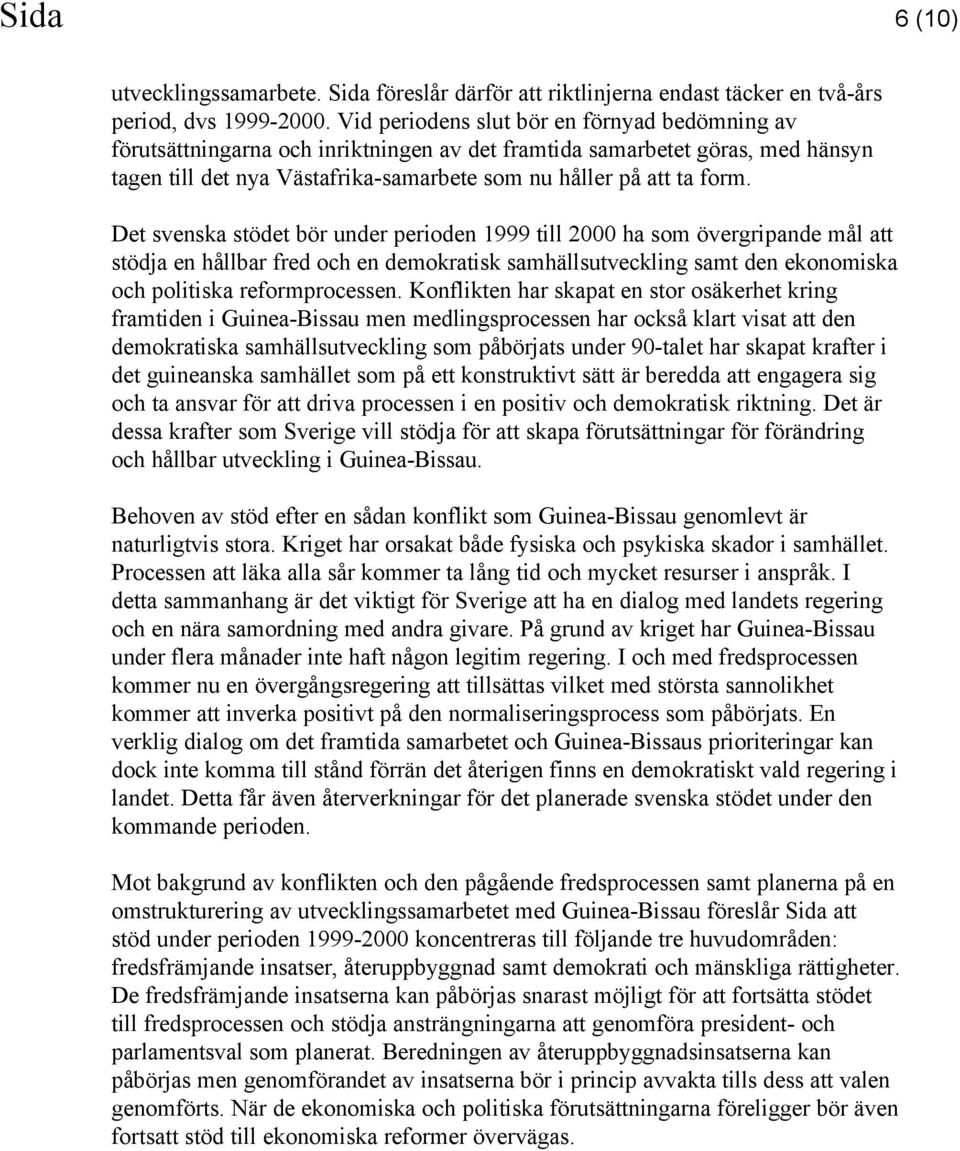 Sida 6 (10)

utvecklingssamarbete. Sida föreslår därför att riktlinjerna endast täcker en två-års period, dvs 1999-2000. Vid periodens slut bör en förnyad bedömning av förutsättningarna och inriktningen av det framtida samarbetet göras, med hänsyn tagen till det nya Västafrika-samarbete som nu håller på att ta form.

Det svenska stödet bör under perioden 1999 till 2000 ha som övergripande mål att stödja en hållbar fred och en demokratisk samhällsutveckling samt den ekonomiska och politiska reformprocessen. Konflikten har skapat en stor osäkerhet kring framtiden i Guinea-Bissau men medlingsprocessen har också klart visat att den demokratiska samhällsutveckling som påbörjats under 90-talet har skapat krafter i det guineanska samhället som på ett konstruktivt sätt är beredda att engagera sig och ta ansvar för att driva processen i en positiv och demokratisk riktning. Det är dessa krafter som Sverige vill stödja för att skapa förutsättningar för förändring och hållbar utveckling i Guinea-Bissau.

Behoven av stöd efter en sådan konflikt som Guinea-Bissau genomlevt är naturligtvis stora. Kriget har orsakat både fysiska och psykiska skador i samhället. Processen att läka alla sår kommer ta lång tid och mycket resurser i anspråk. I detta sammanhang är det viktigt för Sverige att ha en dialog med landets regering och en nära samordning med andra givare. På grund av kriget har Guinea-Bissau under flera månader inte haft någon legitim regering. I och med fredsprocessen kommer nu en övergångsregering att tillsättas vilket med största sannolikhet kommer att inverka positivt på den normaliseringsprocess som påbörjats. En verklig dialog om det framtida samarbetet och Guinea-Bissaus prioriteringar kan dock inte komma till stånd förrän det återigen finns en demokratiskt vald regering i landet. Detta får även återverkningar för det planerade svenska stödet under den kommande perioden.

Mot bakgrund av konflikten och den pågående fredsprocessen samt planerna på en omstrukturering av utvecklingssamarbetet med Guinea-Bissau föreslår Sida att stöd under perioden 1999-2000 koncentreras till följande tre huvudområden: fredsfrämjande insatser, återuppbyggnad samt demokrati och mänskliga rättigheter. De fredsfrämjande insatserna kan påbörjas snarast möjligt för att fortsätta stödet till fredsprocessen och stödja ansträngningarna att genomföra president- och parlamentsval som planerat. Beredningen av återuppbyggnadsinsatserna kan påbörjas men genomförandet av insatserna bör i princip avvakta tills dess att valen genomförts. När de ekonomiska och politiska förutsättningarna föreligger bör även fortsatt stöd till ekonomiska reformer övervägas.